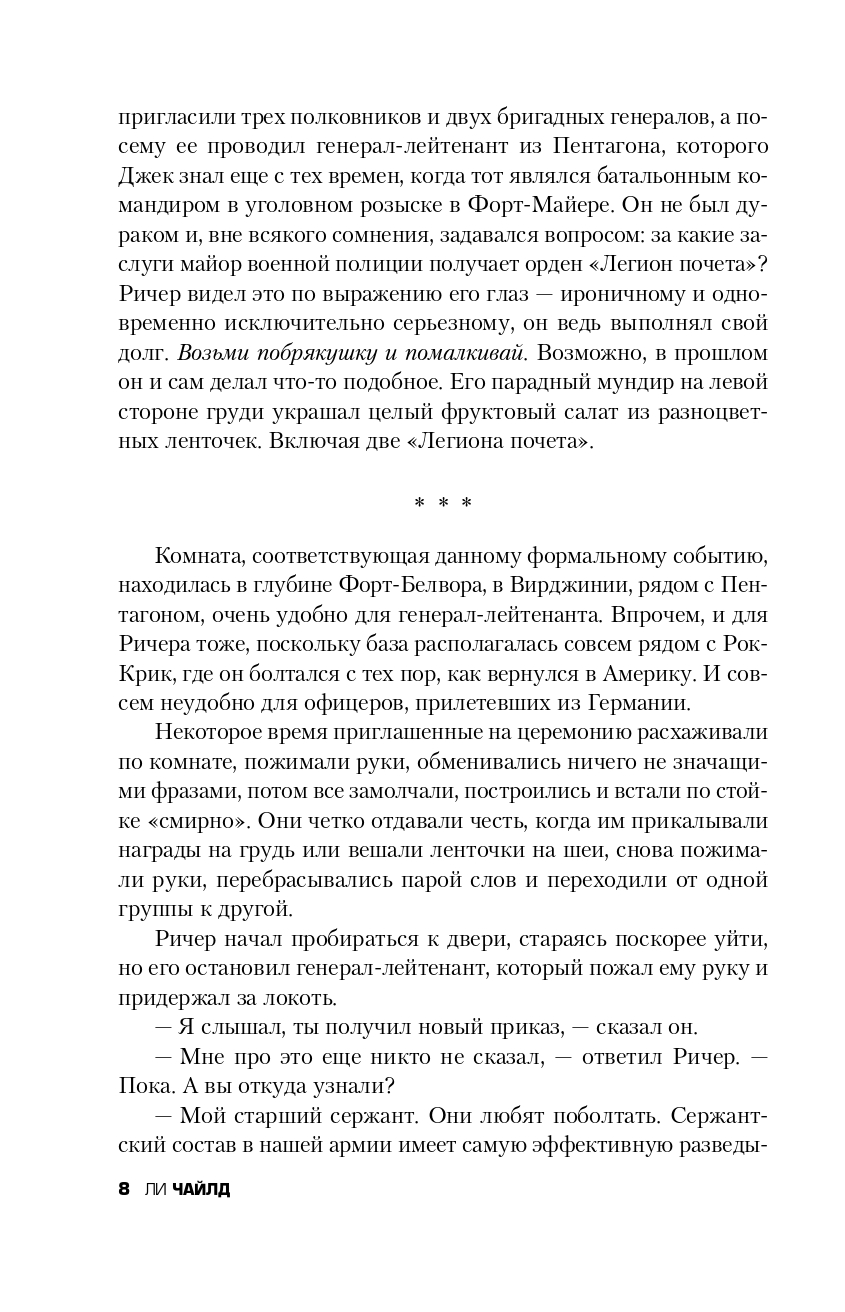 пригласили трех полковников и двух бригадных генералов, а посему ее проводил генерал-лейтенант из Пентагона, которого Джек знал еще с тех времен, когда тот являлся батальонным командиром в уголовном розыске в Форт-Майере. Он не был дураком и, вне всякого сомнения, задавался вопросом: за какие заслуги майор военной полиции получает орден «Легион почета»? Ричер видел это по выражению его глаз — ироничному и одновременно исключительно серьезному, он ведь выполнял свой долг. Возьми побрякушку и помалкивай. Возможно, в прошлом он и сам делал что-то подобное. Его парадный мундир на левой стороне груди украшал целый фруктовый салат из разноцветных ленточек. Включая две «Легиона почета».

* * *

Комната, соответствующая данному формальному событию, находилась в глубине Форт-Белвора, в Вирджинии, рядом с Пентагоном, очень удобно для генерал-лейтенанта. Впрочем, и для Ричера тоже, поскольку база располагалась совсем рядом с Рок-Крик, где он болтался с тех пор, как вернулся в Америку. И совсем неудобно для офицеров, прилетевших из Германии.

Некоторое время приглашенные на церемонию расхаживали по комнате, пожимали руки, обменивались ничего не значащими фразами, потом все замолчали, построились и встали по стойке «смирно». Они четко отдавали честь, когда им прикалывали награды на грудь или вешали ленточки на шеи, снова пожимали руки, перебрасывались парой слов и переходили от одной группы к другой.

Ричер начал пробираться к двери, стараясь поскорее уйти, но его остановил генерал-лейтенант, который пожал ему руку и придержал за локоть.

— Я слышал, ты получил новый приказ, — сказал он.

— Мне про это еще никто не сказал, — ответил Ричер. — Пока. А вы откуда узнали?

— Мой старший сержант. Они любят поболтать. Сержантский состав в нашей армии имеет самую эффективную разведы-

8 ЛИ ЧАЙЛД